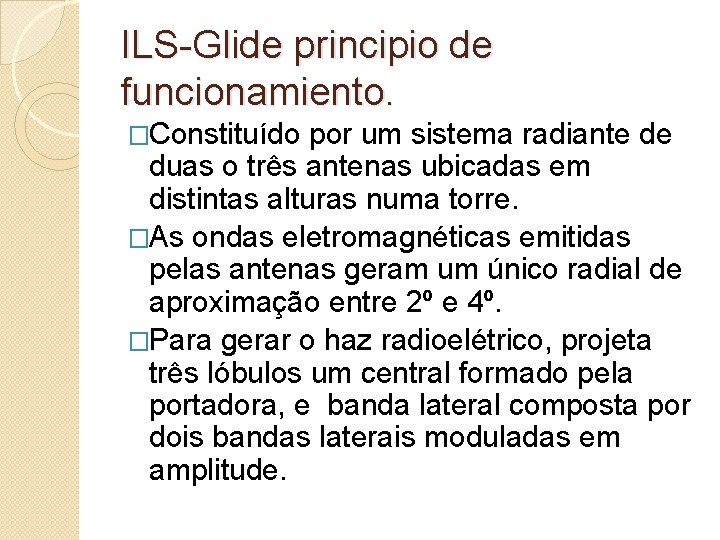 ILS-Glide principio de funcionamiento.

□Constituído por um sistema radiante de duas o três antenas ubicadas em distintas alturas numa torre.

□As ondas eletromagnéticas emitidas pelas antenas geram um único radial de aproximação entre 2º e 4º.

□Para gerar o haz radioelétrico, projeta três lóbulos um central formado pela portadora, e  banda lateral composta por dois bandas laterais moduladas em amplitude.